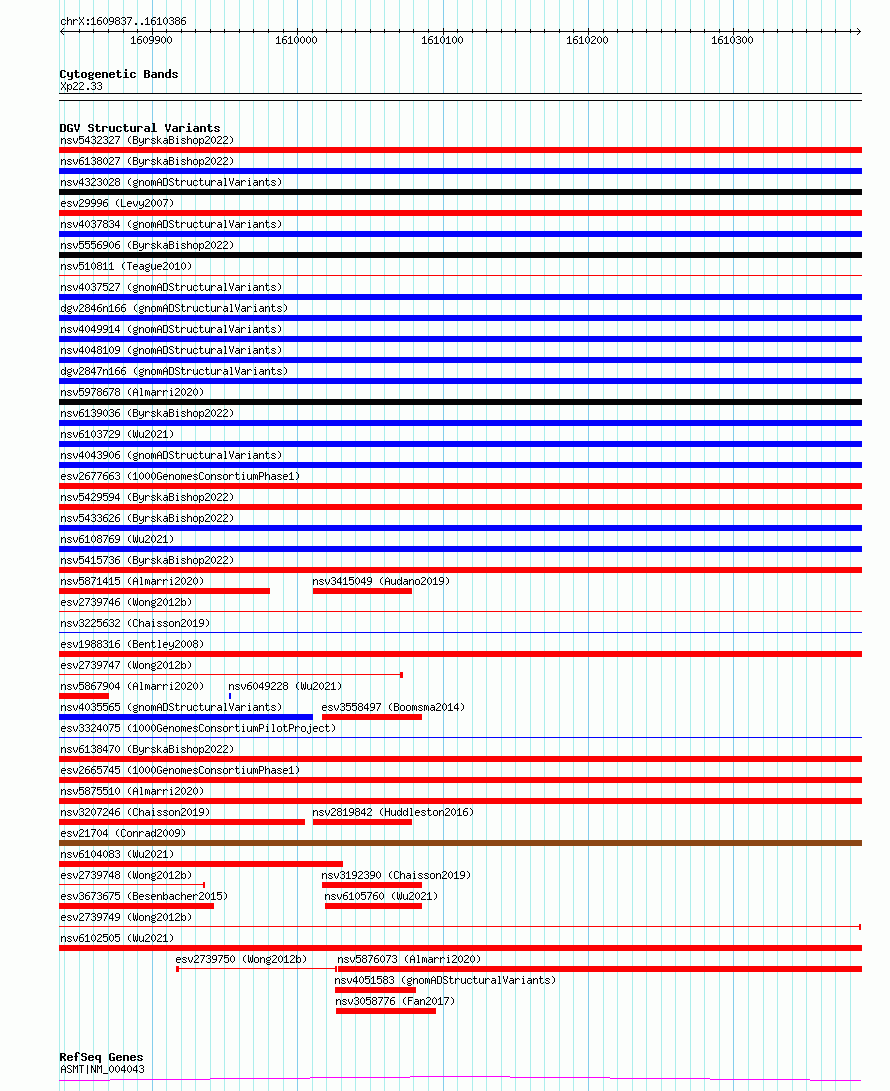 chrX:1609837..1610386

1609900 1610000 1610100 1610200 1610300

Cytogenetic Bands
Xp22.33

DGV Structural Variants
nsv5432327 (ByrskaBishop2022)
nsv6138027 (ByrskaBishop2022)
nsv4323028 (gnomADStructuralVariants)
esv29996 (Levy2007)
nsv4037834 (gnomADStructuralVariants)
nsv5556906 (ByrskaBishop2022)
nsv510811 (Teague2010)
nsv4037527 (gnomADStructuralVariants)
dgv2846n166 (gnomADStructuralVariants)
nsv4049914 (gnomADStructuralVariants)
nsv4048109 (gnomADStructuralVariants)
dgv2847n166 (gnomADStructuralVariants)
nsv5978678 (Almarri2020)
nsv6139036 (ByrskaBishop2022)
nsv6103729 (Wu2021)
nsv4043906 (gnomADStructuralVariants)
esv2677663 (1000GenomesConsortiumPhase1)
nsv5429594 (ByrskaBishop2022)
nsv5433626 (ByrskaBishop2022)
nsv6108769 (Wu2021)
nsv5415736 (ByrskaBishop2022)
nsv5871415 (Almarri2020) nsv3415049 (Audano2019)
esv2739746 (Wong2012b)
nsv3225632 (Chaisson2019)
esv1988316 (Bentley2008)
esv2739747 (Wong2012b)
nsv5867904 (Almarri2020) nsv6049228 (Wu2021)
nsv4035565 (gnomADStructuralVariants) esv3558497 (Boomsma2014)
esv3324075 (1000GenomesConsortiumPilotProject)
nsv6138470 (ByrskaBishop2022)
esv2665745 (1000GenomesConsortiumPhase1)
nsv5875510 (Almarri2020)
nsv3207246 (Chaisson2019) nsv2819842 (Huddleston2016)
esv21704 (Conrad2009)
nsv6104083 (Wu2021)
esv2739748 (Wong2012b) nsv3192390 (Chaisson2019)
esv3673675 (Besenbacher2015) nsv6105760 (Wu2021)
esv2739749 (Wong2012b)
nsv6102505 (Wu2021)
esv2739750 (Wong2012b) nsv5876073 (Almarri2020)
nsv4051583 (gnomADStructuralVariants)
nsv3058776 (Fan2017)

RefSeq Genes
ASMT|NM_004043